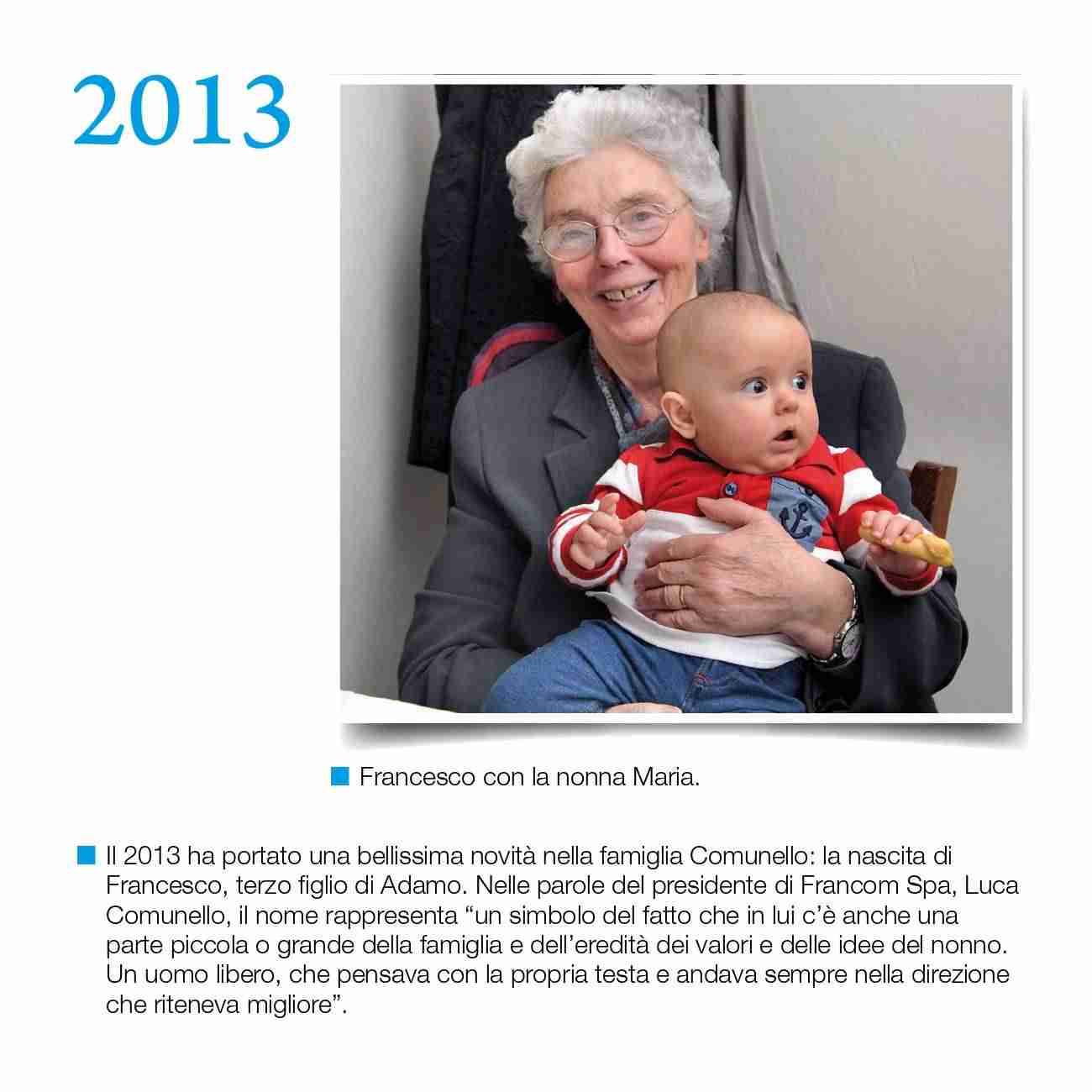 2013

Francesco con la nonna Maria.

Il 2013 ha portato una bellissima novità nella famiglia Comunello: la nascita di Francesco, terzo figlio di Adamo. Nelle parole del presidente di Francom Spa, Luca Comunello, il nome rappresenta “un simbolo del fatto che in lui c’è anche una parte piccola o grande della famiglia e dell’eredità dei valori e delle idee del nonno. Un uomo libero, che pensava con la propria testa e andava sempre nella direzione che riteneva migliore”.